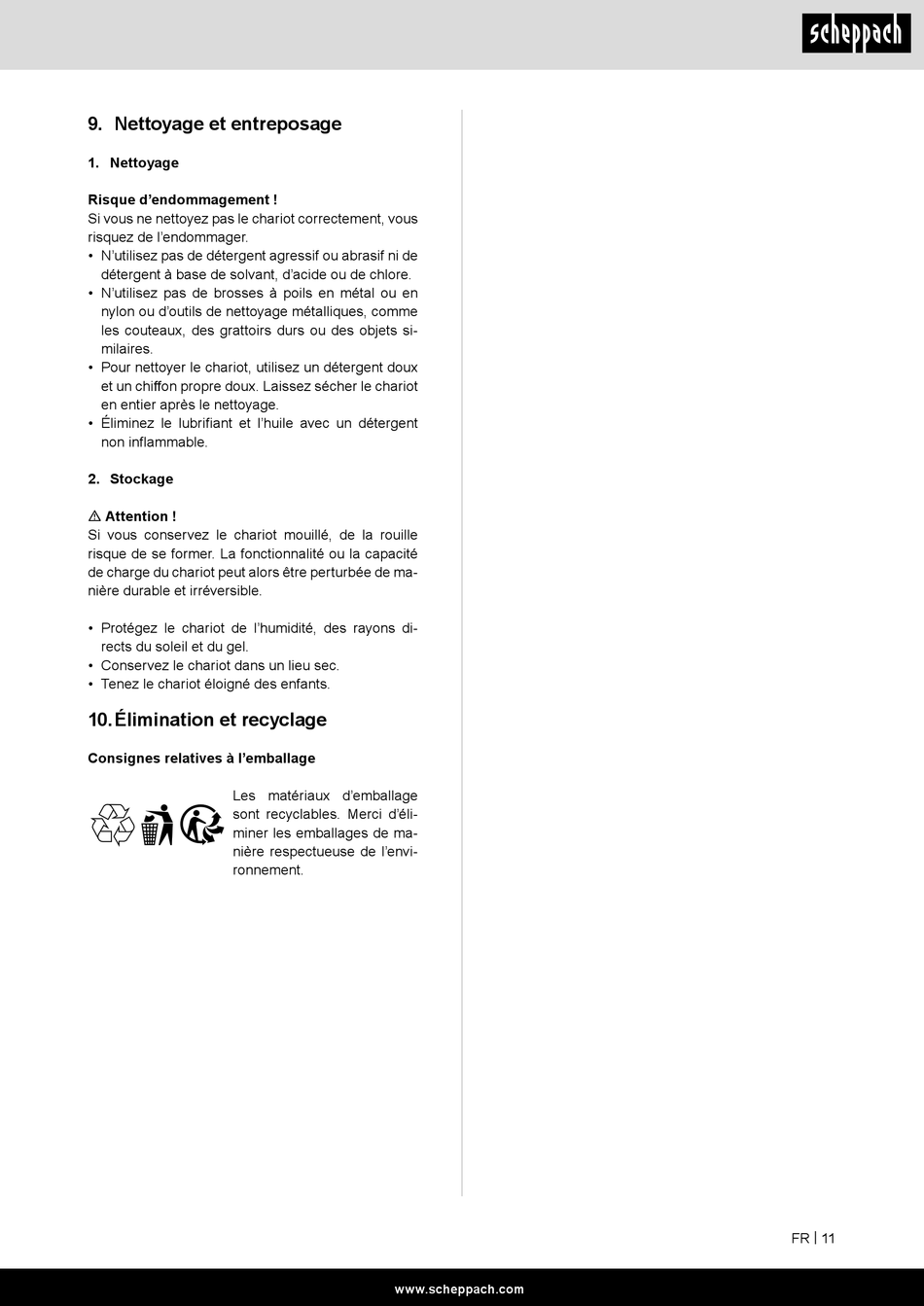 scheppach

9. Nettoyage et entreposage

1. Nettoyage

Risque d’endommagement !
Si vous ne nettoyez pas le chariot correctement, vous risquez de l’endommager.
• N’utilisez pas de détergent agressif ou abrasif ni de détergent à base de solvant, d’acide ou de chlore.
• N’utilisez pas de brosses à poils en métal ou en nylon ou d’outils de nettoyage métalliques, comme les couteaux, des grattoirs durs ou des objets similaires.
• Pour nettoyer le chariot, utilisez un détergent doux et un chiffon propre doux. Laissez sécher le chariot en entier après le nettoyage.
• Éliminez le lubrifiant et l’huile avec un détergent non inflammable.

2. Stockage

⚠ Attention !
Si vous conservez le chariot mouillé, de la rouille risque de se former. La fonctionnalité ou la capacité de charge du chariot peut alors être perturbée de manière durable et irréversible.

• Protégez le chariot de l’humidité, des rayons directs du soleil et du gel.
• Conservez le chariot dans un lieu sec.
• Tenez le chariot éloigné des enfants.

10. Élimination et recyclage

Consignes relatives à l’emballage

Les matériaux d’emballage sont recyclables. Merci d’éliminer les emballages de manière respectueuse de l’environnement.

FR | 11

www.scheppach.com